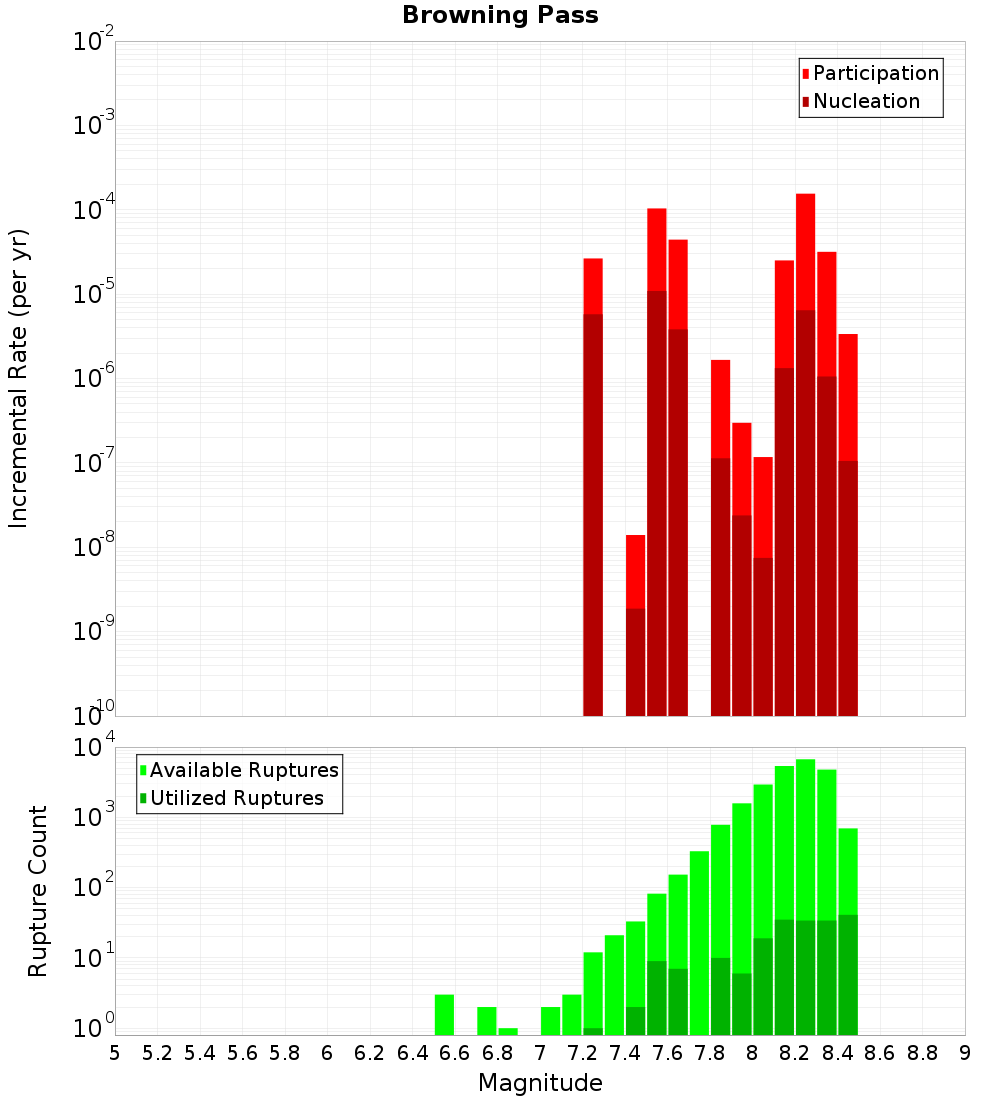 Browning Pass

Participation
Nucleation

Incremental Rate (per yr)

$10^{-2}$
$10^{-3}$
$10^{-4}$
$10^{-5}$
$10^{-6}$
$10^{-7}$
$10^{-8}$
$10^{-9}$
$10^{-10}$

Available Ruptures
Utilized Ruptures

Rupture Count

$10^{4}$
$10^{3}$
$10^{2}$
$10^{1}$
$10^{0}$

5 5.2 5.4 5.6 5.8 6 6.2 6.4 6.6 6.8 7 7.2 7.4 7.6 7.8 8 8.2 8.4 8.6 8.8 9

Magnitude